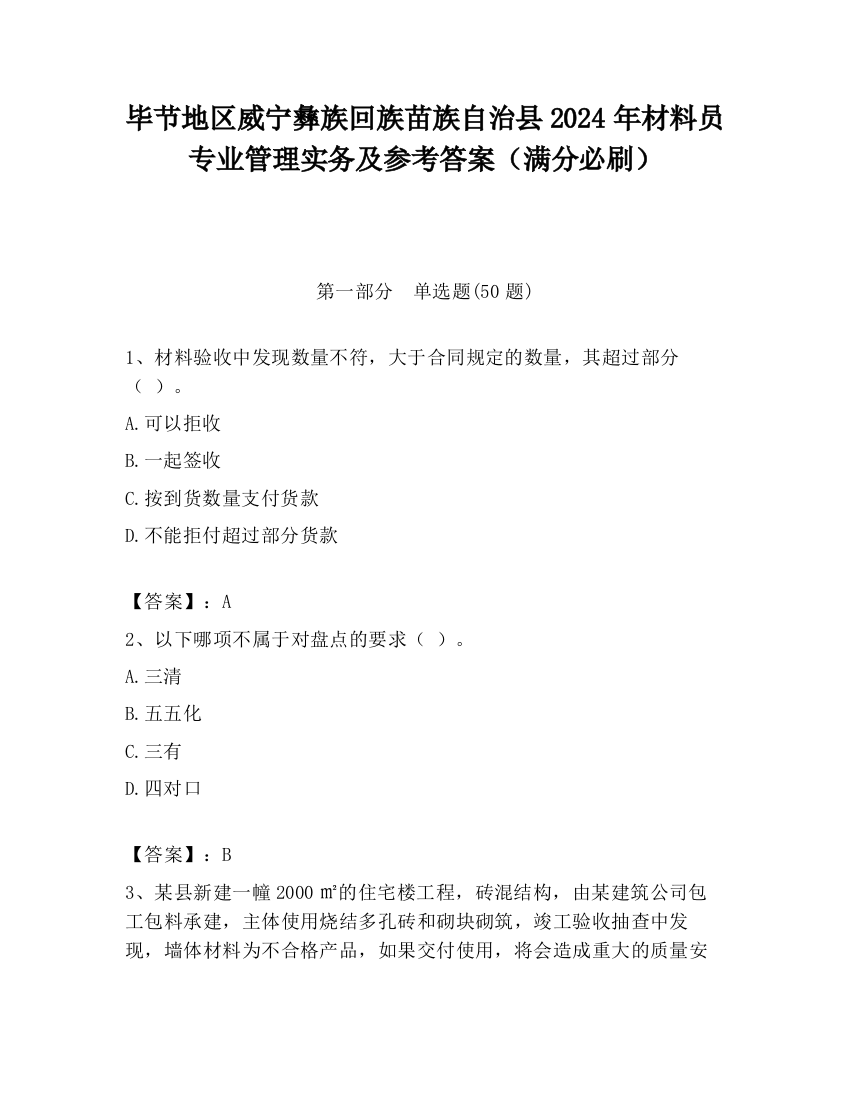 毕节地区威宁彝族回族苗族自治县2024年材料员专业管理实务及参考答案（满分必刷）

第一部分　单选题(50题)

1、材料验收中发现数量不符，大于合同规定的数量，其超过部分（ ）。

A.可以拒收

B.一起签收

C.按到货数量支付货款

D.不能拒付超过部分货款

【答案】：A

2、以下哪项不属于对盘点的要求（ ）。

A.三清

B.五五化

C.三有

D.四对口

【答案】：B

3、某县新建一幢2000㎡的住宅楼工程，砖混结构，由某建筑公司包工包料承建，主体使用烧结多孔砖和砌块砌筑，竣工验收抽查中发现，墙体材料为不合格产品，如果交付使用，将会造成重大的质量安